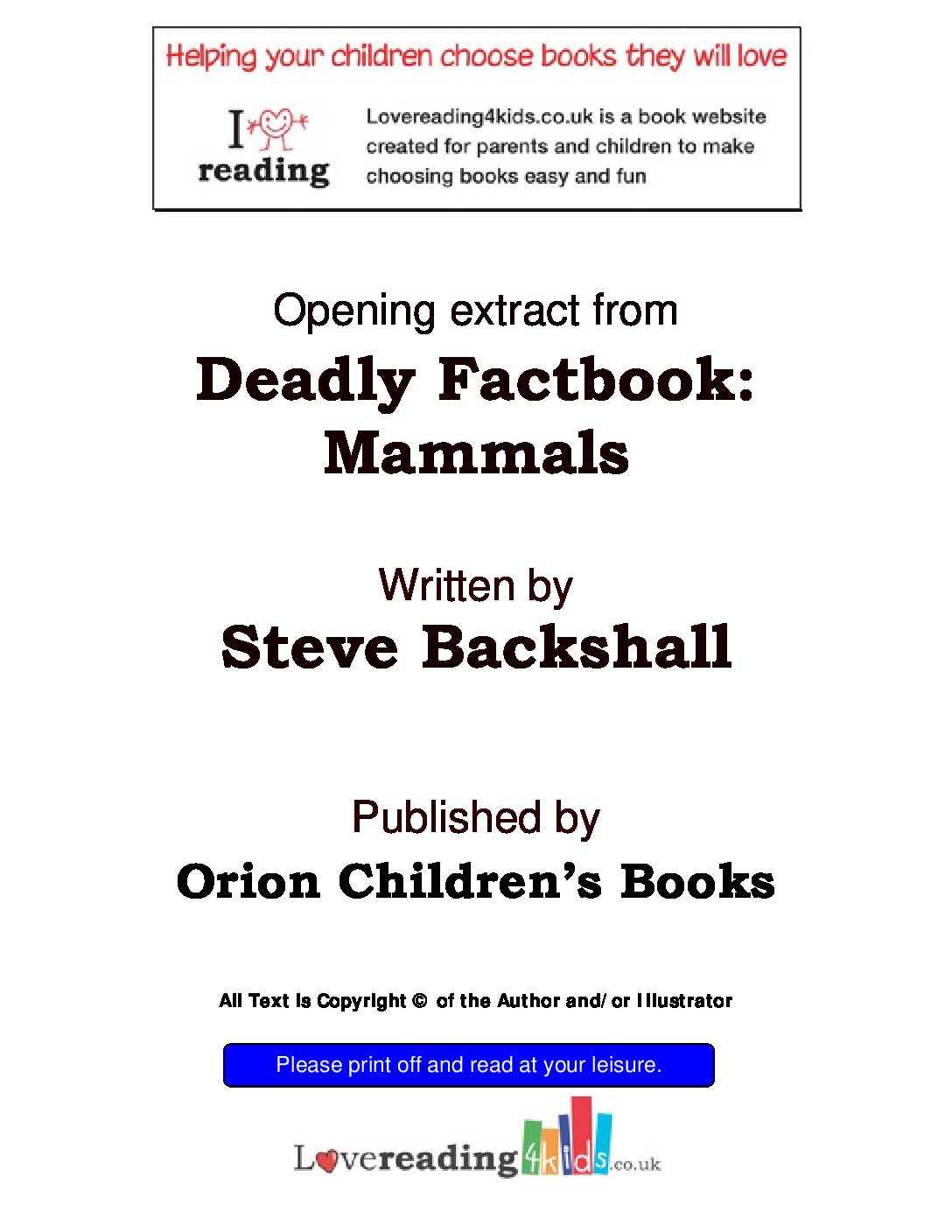 Helping your children choose books they will love

I reading

Lovereading4kids.co.uk is a book website created for parents and children to make choosing books easy and fun

Opening extract from

Deadly Factbook: Mammals

Written by

Steve Backshall

Published by

Orion Children's Books

All Text is Copyright © of the Author and/or Illustrator

Please print off and read at your leisure.

Lovereading4kids.co.uk